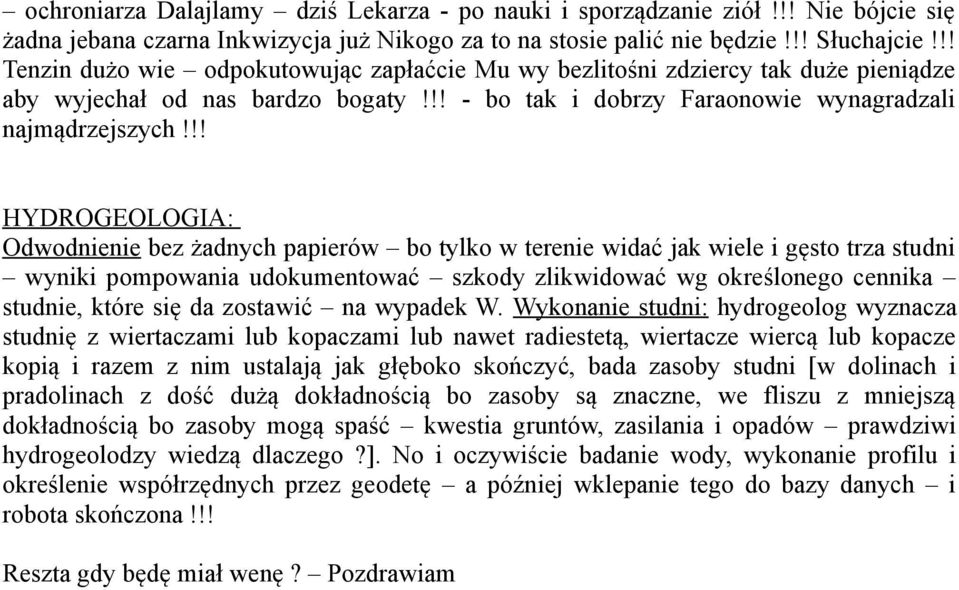 – ochroniarza Dalajlamy – dziś Lekarza - po nauki i sporządzanie ziół !!! Nie bójcie się żadna jebana czarna Inkwizycja już Nikogo za to na stosie palić nie będzie !!! Słuchajcie !!! Tenzin dużo wie – odpokutowując zapłaćcie Mu wy bezlitośni zdziercy tak duże pieniądze aby wyjechał od nas bardzo bogaty !!! - bo tak i dobrzy Faraonowie wynagradzali najmądrzejszych !!!

HYDROGEOLOGIA:
Odwodnienie bez żadnych papierów – bo tylko w terenie widać jak wiele i gęsto trza studni – wyniki pompowania udokumentować – szkody zlikwidować wg określonego cennika – studnie, które się da zostawić – na wypadek W. Wykonanie studni: hydrogeolog wyznacza studnię z wiertaczami lub kopaczami lub nawet radiestetą, wiertacze wiercą lub kopacze kopią i razem z nim ustalają jak głęboko skończyć, bada zasoby studni [w dolinach i pradolinach z dość dużą dokładnością bo zasoby są znaczne, we fliszu z mniejszą dokładnością bo zasoby mogą spaść – kwestia gruntów, zasilania i opadów – prawdziwi hydrogeolodzy wiedzą dlaczego ?]. No i oczywiście badanie wody, wykonanie profilu i określenie współrzędnych przez geodetę – a później wklepanie tego do bazy danych – i robota skończona !!!

Reszta gdy będę miał wenę ? – Pozdrawiam